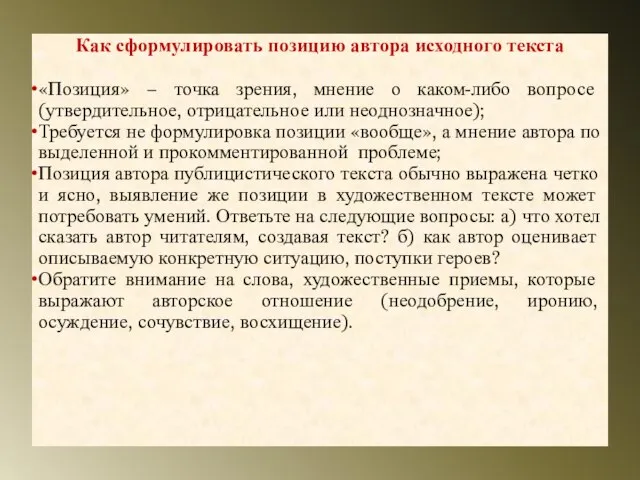 Как сформулировать позицию автора исходного текста

•«Позиция» – точка зрения, мнение о каком-либо вопросе (утвердительное, отрицательное или неоднозначное);

•Требуется не формулировка позиции «вообще», а мнение автора по выделенной и прокомментированной проблеме;

•Позиция автора публицистического текста обычно выражена четко и ясно, выявление же позиции в художественном тексте может потребовать умений. Ответьте на следующие вопросы: а) что хотел сказать автор читателям, создавая текст? б) как автор оценивает описываемую конкретную ситуацию, поступки героев?

•Обратите внимание на слова, художественные приемы, которые выражают авторское отношение (неодобрение, иронию, осуждение, сочувствие, восхищение).